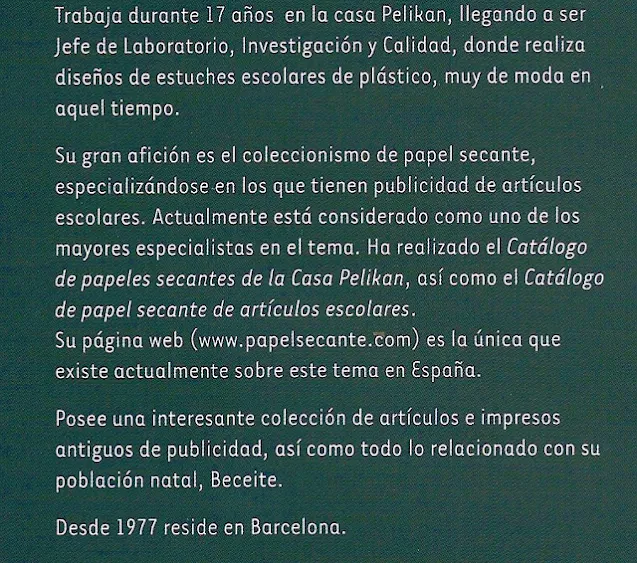 Trabaja durante 17 años en la casa Pelikan, llegando a ser Jefe de Laboratorio, Investigación y Calidad, donde realiza diseños de estuches escolares de plástico, muy de moda en aquel tiempo.

Su gran afición es el coleccionismo de papel secante, especializándose en los que tienen publicidad de artículos escolares. Actualmente está considerado como uno de los mayores especialistas en el tema. Ha realizado el Catálogo de papeles secantes de la Casa Pelikan, así como el Catálogo de papel secante de artículos escolares.
Su página web (www.papelsecante.com) es la única que existe actualmente sobre este tema en España.

Posee una interesante colección de artículos e impresos antiguos de publicidad, así como todo lo relacionado con su población natal, Beceite.

Desde 1977 reside en Barcelona.